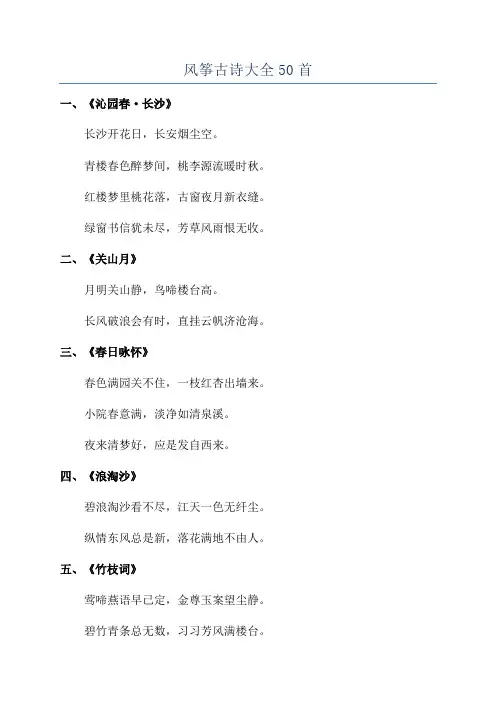 风筝古诗大全 50 首

一、《沁园春·长沙》

长沙开花日，长安烟尘空。

青楼春色醉梦间，桃李源流暖时秋。

红楼梦里桃花落，古窗夜月新衣缝。

绿窗书信犹未尽，芳草风雨恨无收。

二、《关山月》

月明关山静，鸟啼楼台高。

长风破浪会有时，直挂云帆济沧海。

三、《春日咏怀》

春色满园关不住，一枝红杏出墙来。

小院春意满，淡净如清泉溪。

夜来清梦好，应是发自西来。

四、《浪淘沙》

碧浪淘沙看不尽，江天一色无纤尘。

纵情东风总是新，落花满地不由人。

五、《竹枝词》

莺啼燕语早已定，金尊玉案望尘静。

碧竹青条总无数，习习芳风满楼台。